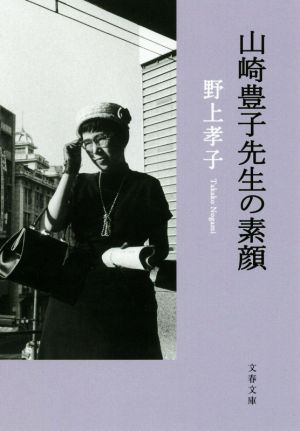 山崎豊子先生の素顔

野上孝子

Takako Nogami

文春文庫